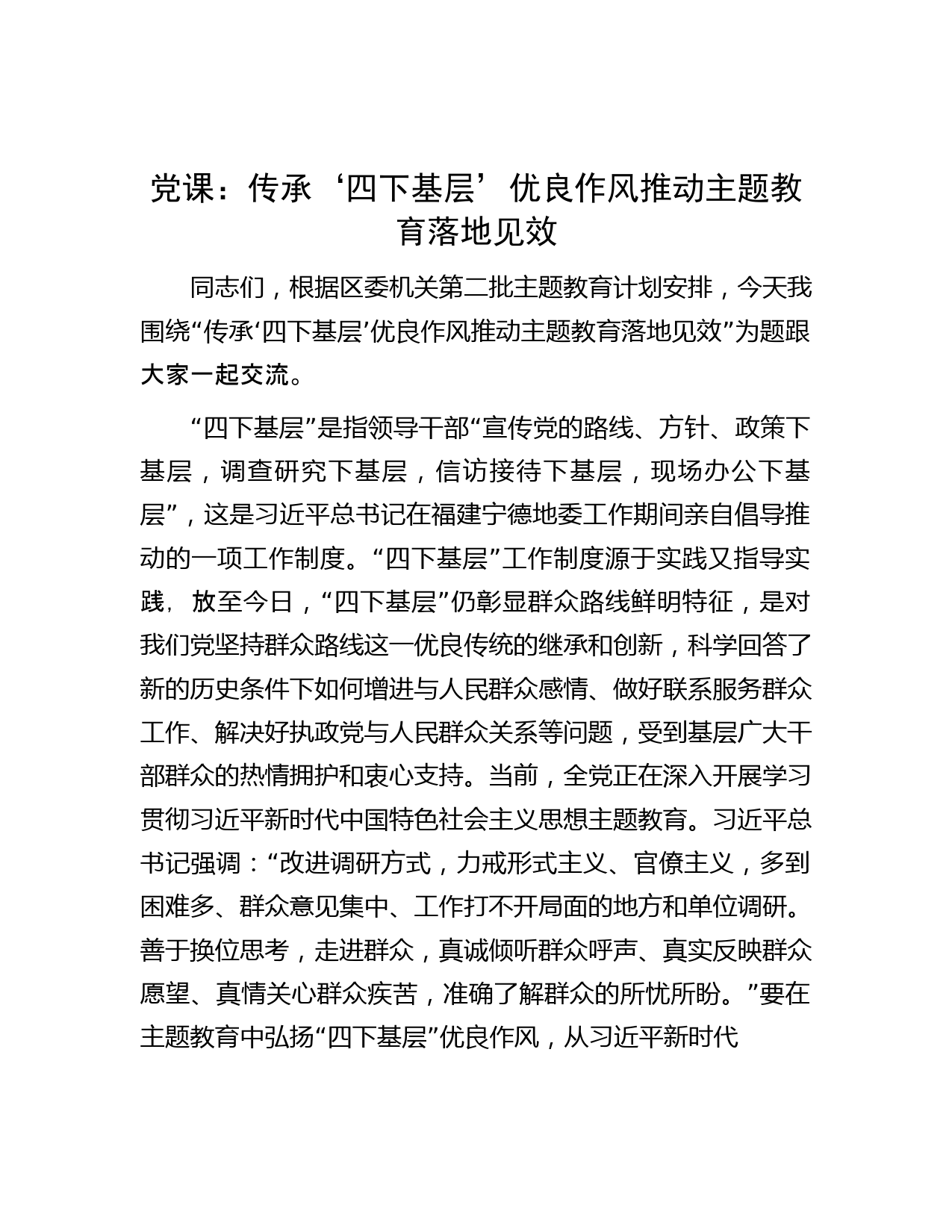 党课：传承‘四下基层’优良作风推动主题教育落地见效

同志们，根据区委机关第二批主题教育计划安排，今天我围绕“传承‘四下基层’优良作风推动主题教育落地见效”为题跟大家一起交流。

“四下基层”是指领导干部“宣传党的路线、方针、政策下基层，调查研究下基层，信访接待下基层，现场办公下基层”，这是习近平总书记在福建宁德地委工作期间亲自倡导推动的一项工作制度。“四下基层”工作制度源于实践又指导实践，放至今日，“四下基层”仍彰显群众路线鲜明特征，是对我们党坚持群众路线这一优良传统的继承和创新，科学回答了新的历史条件下如何增进与人民群众感情、做好联系服务群众工作、解决好执政党与人民群众关系等问题，受到基层广大干部群众的热情拥护和衷心支持。当前，全党正在深入开展学习贯彻习近平新时代中国特色社会主义思想主题教育。习近平总书记强调：“改进调研方式，力戒形式主义、官僚主义，多到困难多、群众意见集中、工作打不开局面的地方和单位调研。善于换位思考，走进群众，真诚倾听群众呼声、真实反映群众愿望、真情关心群众疾苦，准确了解群众的所忧所盼。”要在主题教育中弘扬“四下基层”优良作风，从习近平新时代